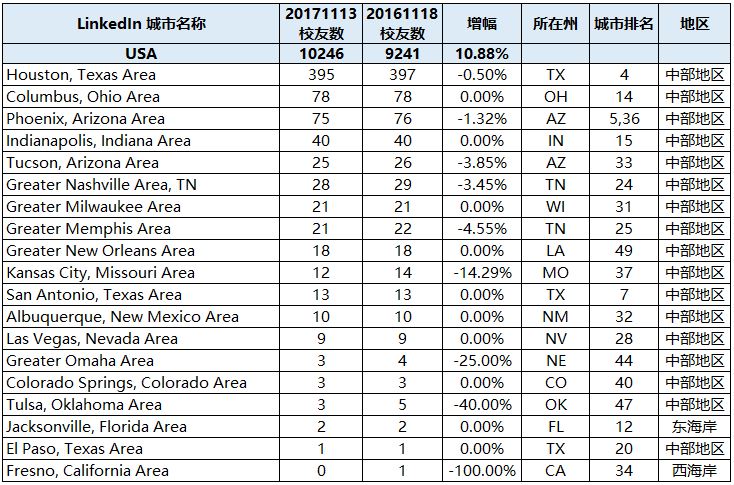 | LinkedIn 城市名称 | 20171113 校友数 | 20161118 校友数 | 增幅 | 所在州 | 城市排名 | 地区 |
|---|---|---|---|---|---|---|
| USA | 10246 | 9241 | 10.88% | | | |
| Houston, Texas Area | 395 | 397 | -0.50% | TX | 4 | 中部地区 |
| Columbus, Ohio Area | 78 | 78 | 0.00% | OH | 14 | 中部地区 |
| Phoenix, Arizona Area | 75 | 76 | -1.32% | AZ | 5,36 | 中部地区 |
| Indianapolis, Indiana Area | 40 | 40 | 0.00% | IN | 15 | 中部地区 |
| Tucson, Arizona Area | 25 | 26 | -3.85% | AZ | 33 | 中部地区 |
| Greater Nashville Area, TN | 28 | 29 | -3.45% | TN | 24 | 中部地区 |
| Greater Milwaukee Area | 21 | 21 | 0.00% | WI | 31 | 中部地区 |
| Greater Memphis Area | 21 | 22 | -4.55% | TN | 25 | 中部地区 |
| Greater New Orleans Area | 18 | 18 | 0.00% | LA | 49 | 中部地区 |
| Kansas City, Missouri Area | 12 | 14 | -14.29% | MO | 37 | 中部地区 |
| San Antonio, Texas Area | 13 | 13 | 0.00% | TX | 7 | 中部地区 |
| Albuquerque, New Mexico Area | 10 | 10 | 0.00% | NM | 32 | 中部地区 |
| Las Vegas, Nevada Area | 9 | 9 | 0.00% | NV | 28 | 中部地区 |
| Greater Omaha Area | 3 | 4 | -25.00% | NE | 44 | 中部地区 |
| Colorado Springs, Colorado Area | 3 | 3 | 0.00% | CO | 40 | 中部地区 |
| Tulsa, Oklahoma Area | 3 | 5 | -40.00% | OK | 47 | 中部地区 |
| Jacksonville, Florida Area | 2 | 2 | 0.00% | FL | 12 | 东海岸 |
| El Paso, Texas Area | 1 | 1 | 0.00% | TX | 20 | 中部地区 |
| Fresno, California Area | 0 | 1 | -100.00% | CA | 34 | 西海岸 |